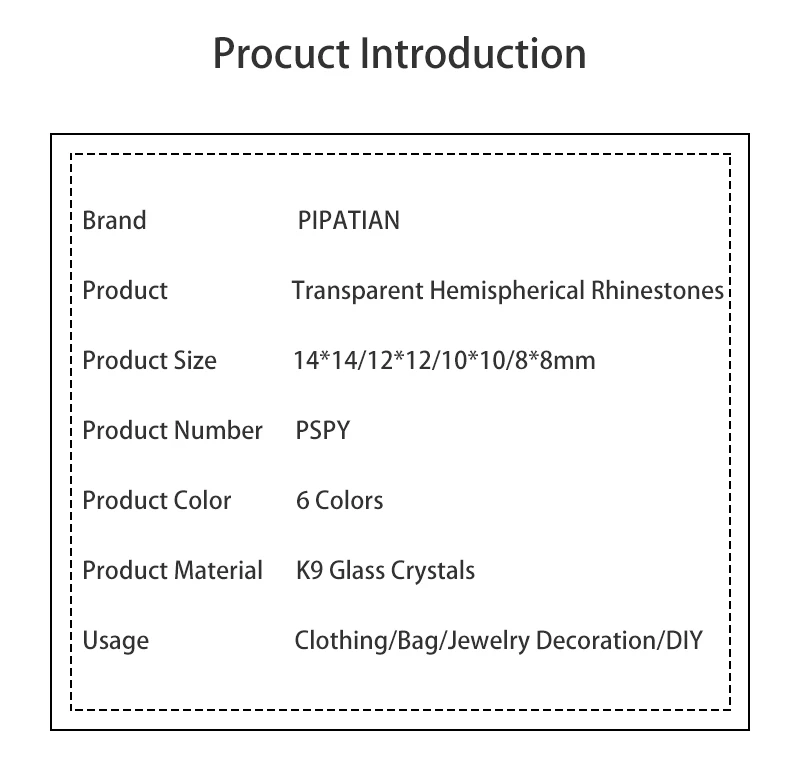 Procuct Introduction

Brand PIPATIAN

Product Transparent Hemispherical Rhinestones

Product Size 14*14/12*12/10*10/8*8mm

Product Number PSPY

Product Color 6 Colors

Product Material K9 Glass Crystals

Usage Clothing/Bag/Jewelry Decoration/DIY